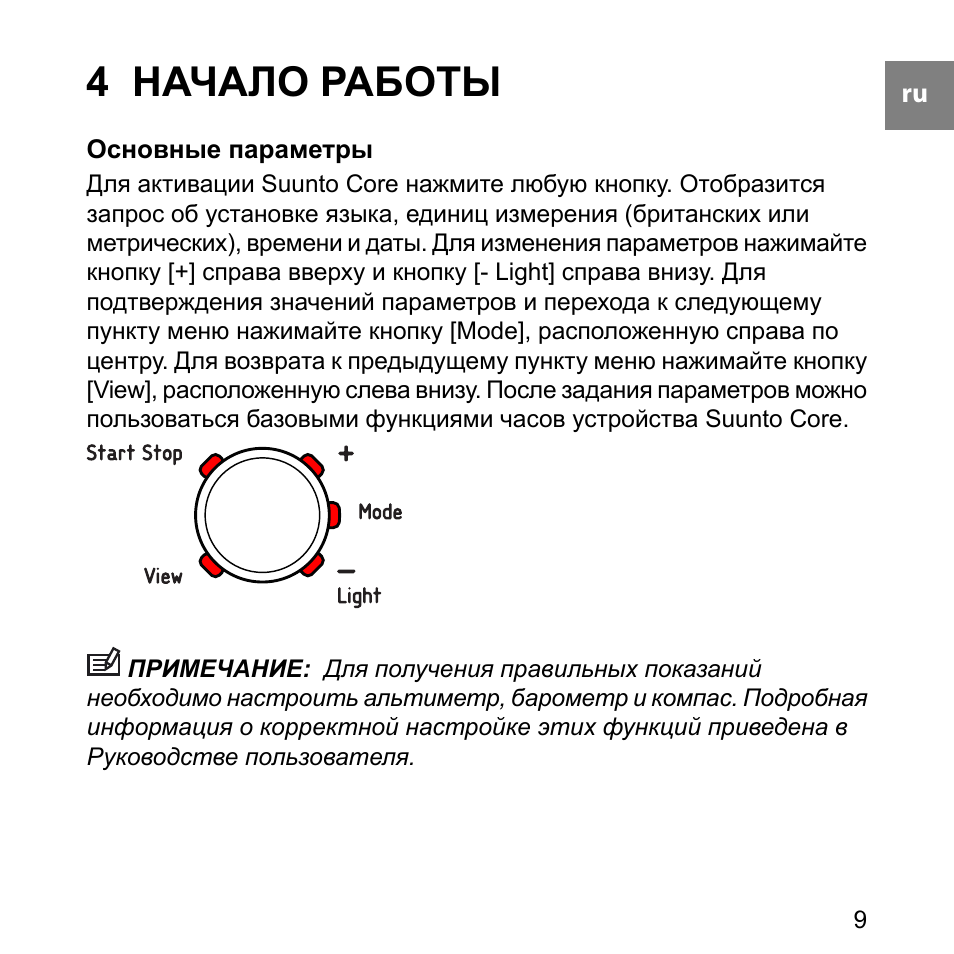 4 НАЧАЛО РАБОТЫ

ru

Основные параметры

Для активации Suunto Core нажмите любую кнопку. Отобразится запрос об установке языка, единиц измерения (британских или метрических), времени и даты. Для изменения параметров нажимайте кнопку [+] справа вверху и кнопку [- Light] справа внизу. Для подтверждения значений параметров и перехода к следующему пункту меню нажимайте кнопку [Mode], расположенную справа по центру. Для возврата к предыдущему пункту меню нажимайте кнопку [View], расположенную слева внизу. После задания параметров можно пользоваться базовыми функциями часов устройства Suunto Core.

Start Stop
+
Mode
View
−
Light

ПРИМЕЧАНИЕ: Для получения правильных показаний необходимо настроить альтиметр, барометр и компас. Подробная информация о корректной настройке этих функций приведена в Руководстве пользователя.

9